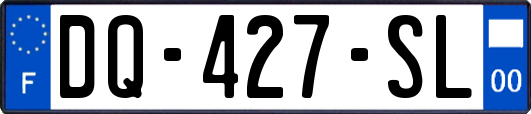 F
DQ-427-SL
00